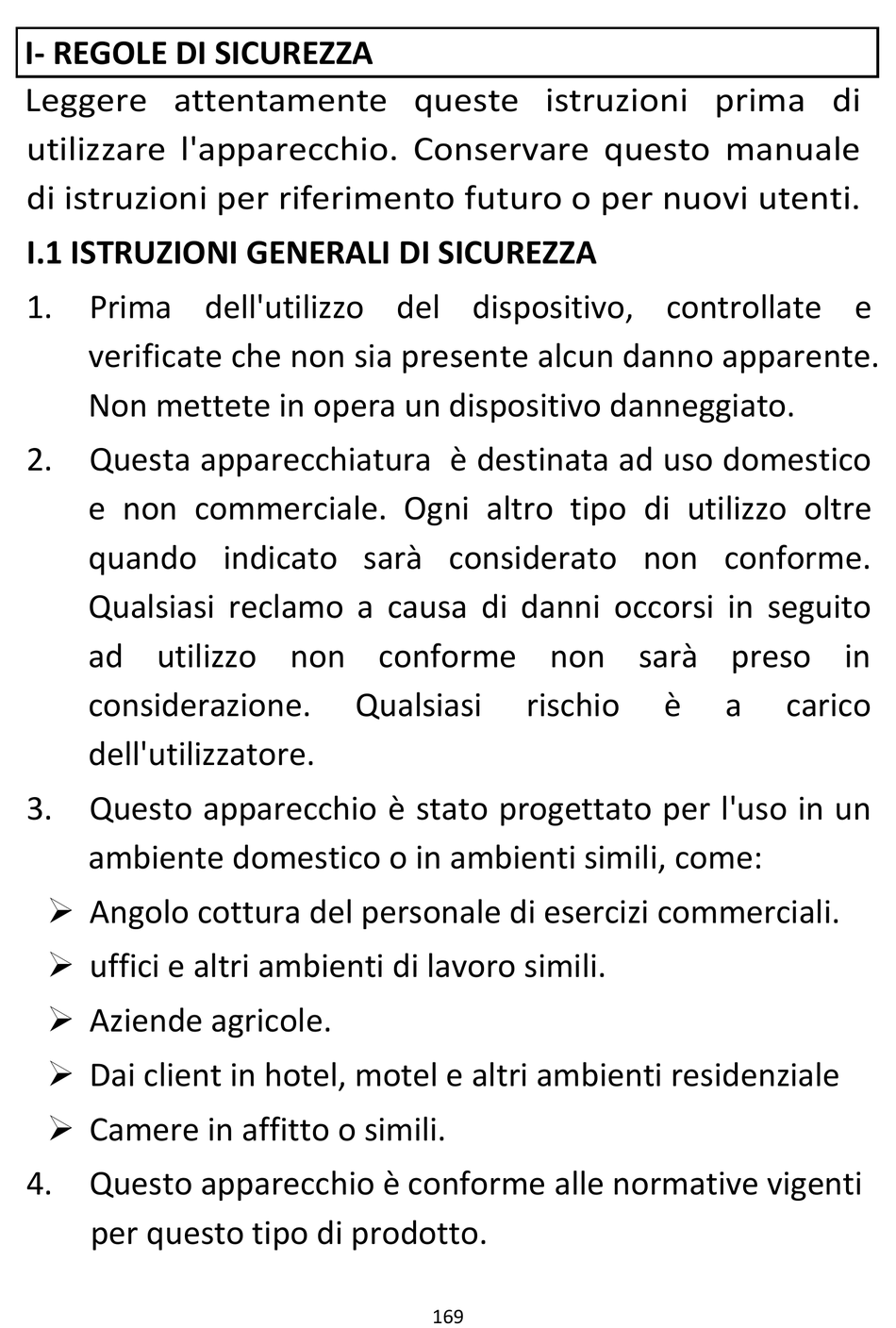 I- REGOLE DI SICUREZZA

Leggere attentamente queste istruzioni prima di utilizzare l'apparecchio. Conservare questo manuale di istruzioni per riferimento futuro o per nuovi utenti.

I.1 ISTRUZIONI GENERALI DI SICUREZZA

1. Prima dell'utilizzo del dispositivo, controllate e verificate che non sia presente alcun danno apparente. Non mettete in opera un dispositivo danneggiato.

2. Questa apparecchiatura è destinata ad uso domestico e non commerciale. Ogni altro tipo di utilizzo oltre quando indicato sarà considerato non conforme. Qualsiasi reclamo a causa di danni occorsi in seguito ad utilizzo non conforme non sarà preso in considerazione. Qualsiasi rischio è a carico dell'utilizzatore.

3. Questo apparecchio è stato progettato per l'uso in un ambiente domestico o in ambienti simili, come:

➢ Angolo cottura del personale di esercizi commerciali.
➢ uffici e altri ambienti di lavoro simili.
➢ Aziende agricole.
➢ Dai client in hotel, motel e altri ambienti residenziale
➢ Camere in affitto o simili.

4. Questo apparecchio è conforme alle normative vigenti per questo tipo di prodotto.

169